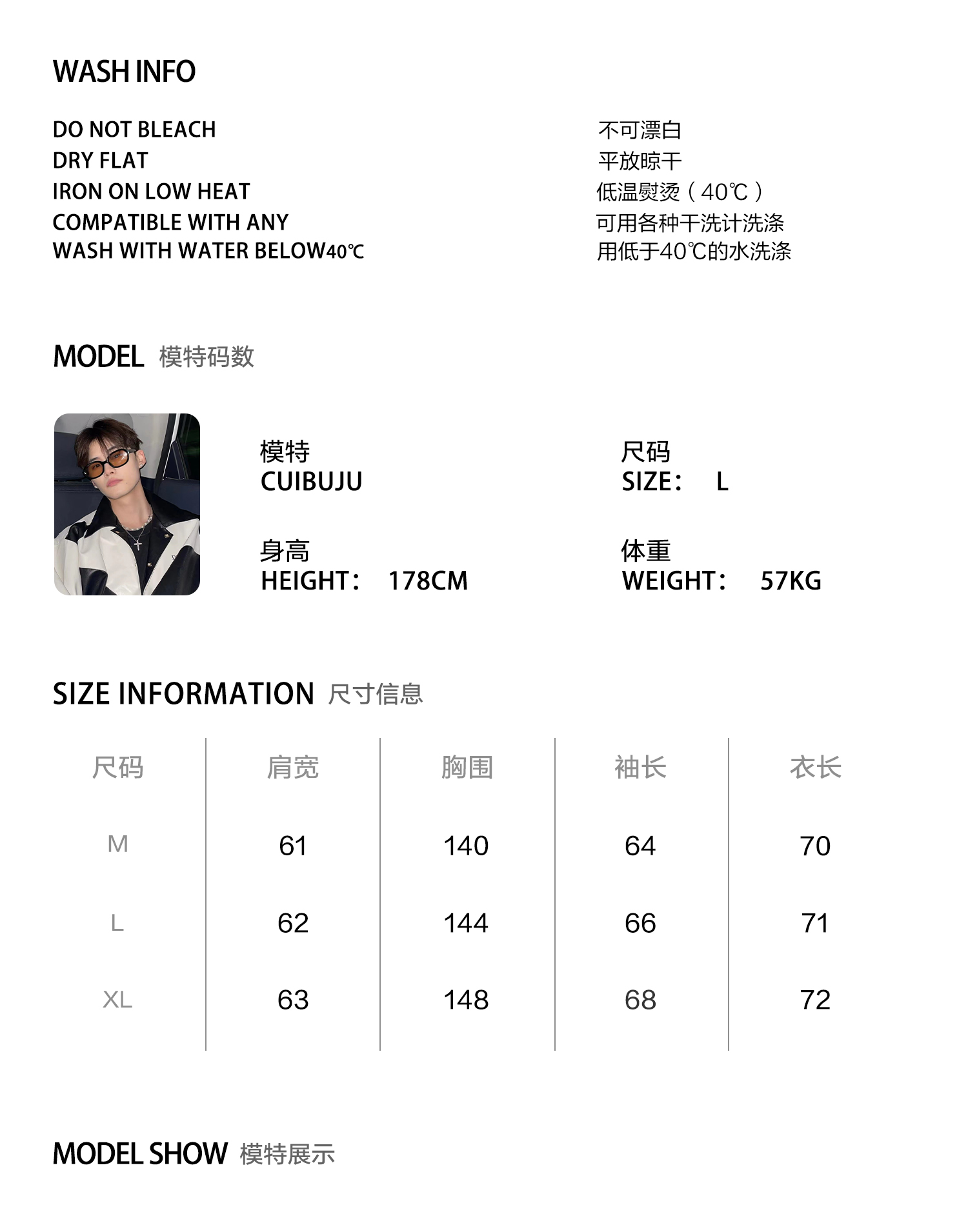 WASH INFO

DO NOT BLEACH
DRY FLAT
IRON ON LOW HEAT
COMPATIBLE WITH ANY
WASH WITH WATER BELOW40℃

不可漂白
平放晾干
低温熨烫（40℃）
可用各种干洗计洗涤
用低于40℃的水洗涤

MODEL 模特码数

模特
CUIBUJU

尺码
SIZE： L

身高
HEIGHT： 178CM

体重
WEIGHT： 57KG

SIZE INFORMATION 尺寸信息

| 尺码 | 肩宽 | 胸围 | 袖长 | 衣长 |
|---|---|---|---|---|
| M | 61 | 140 | 64 | 70 |
| L | 62 | 144 | 66 | 71 |
| XL | 63 | 148 | 68 | 72 |

MODEL SHOW 模特展示